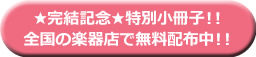 ★完結記念★特別小冊子!!
全国の楽器店で無料配布中!!